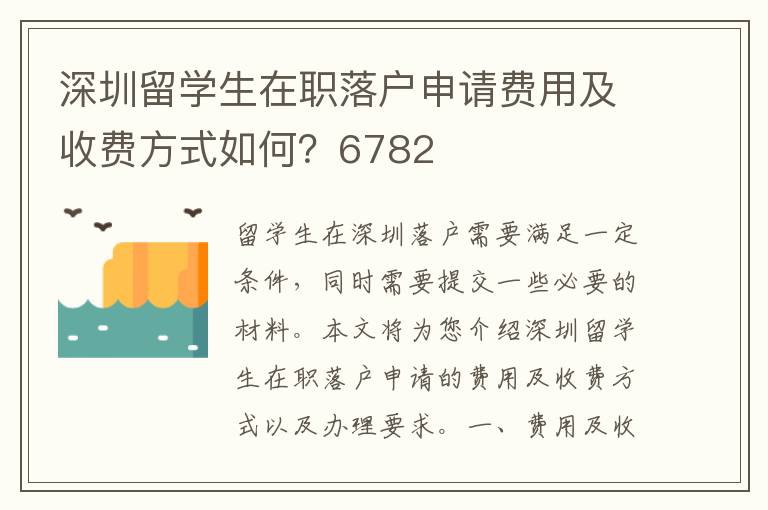 深圳留学生在职落户申请费用及收费方式如何？6782

留学生在深圳落户需要满足一定条件，同时需要提交一些必要的材料。本文将为您介绍深圳留学生在职落户申请的费用及收费方式以及办理要求。一、费用及收